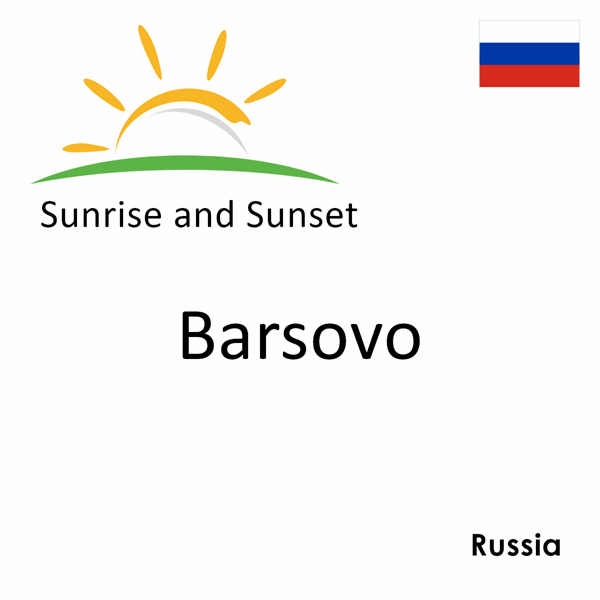 Sunrise and Sunset

Barsovo

Russia